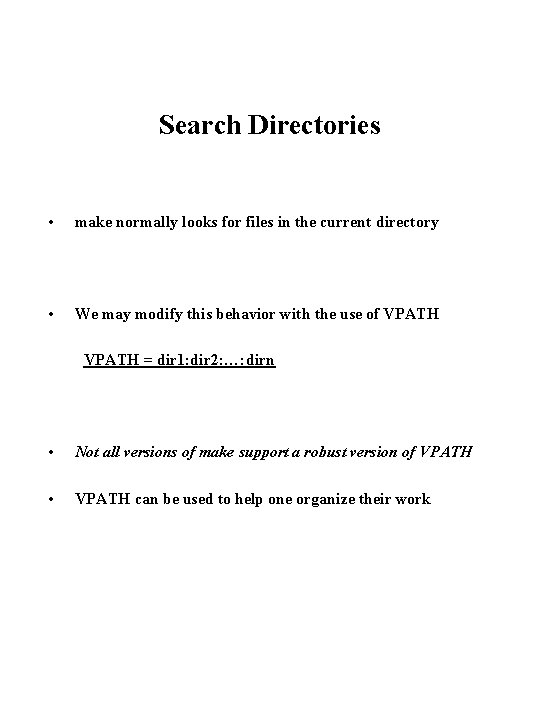 Search Directories

• make normally looks for files in the current directory

• We may modify this behavior with the use of VPATH

VPATH = dir1:dir2:…:dirn

• Not all versions of make support a robust version of VPATH

• VPATH can be used to help one organize their work